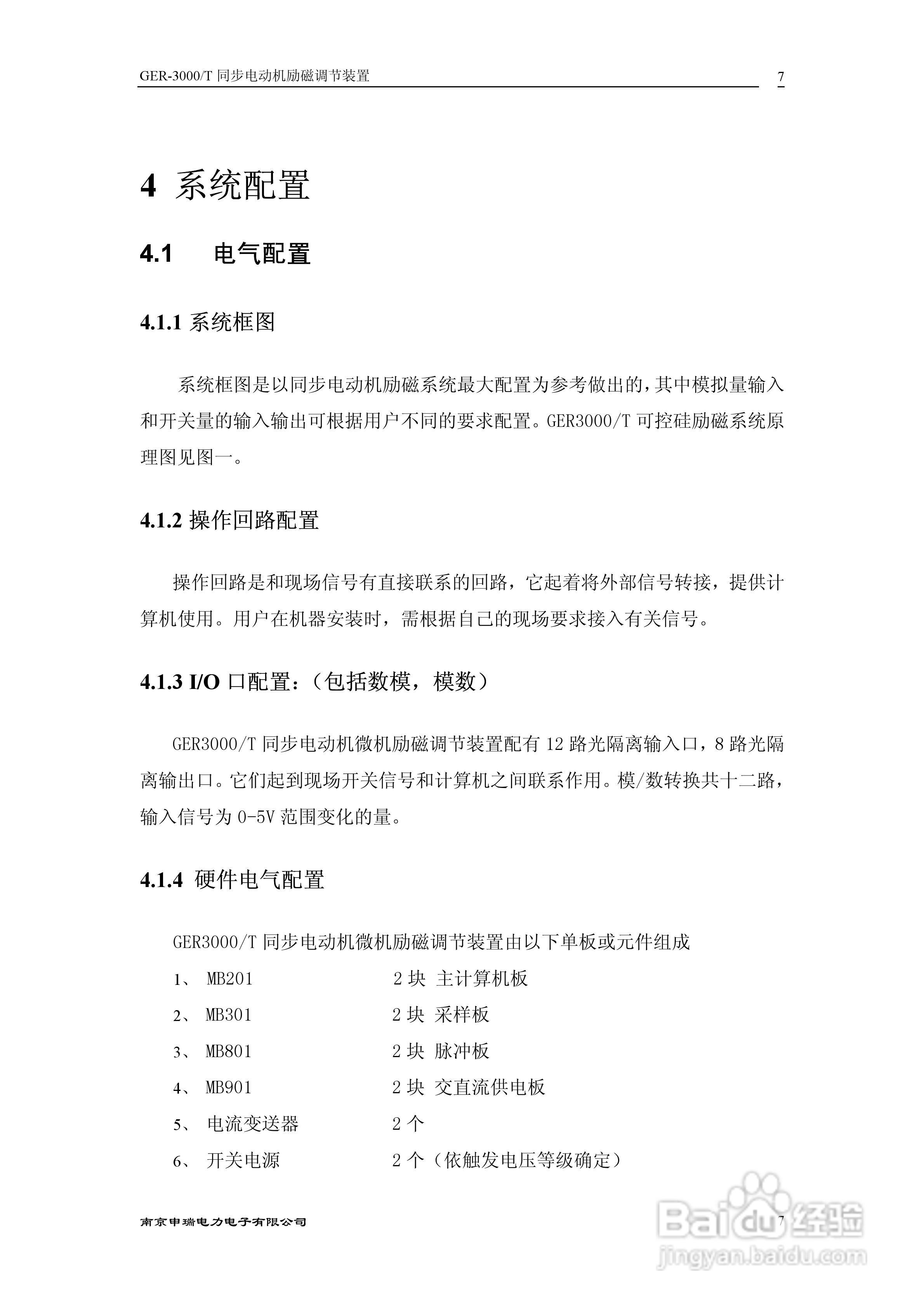 GER-3000/T 同步电动机励磁调节装置 7

4 系统配置

4.1 电气配置

4.1.1 系统框图

系统框图是以同步电动机励磁系统最大配置为参考做出的，其中模拟量输入和开关量的输入输出可根据用户不同的要求配置。GER3000/T 可控硅励磁系统原理图见图一。

4.1.2 操作回路配置

操作回路是和现场信号有直接联系的回路，它起着将外部信号转接，提供计算机使用。用户在机器安装时，需根据自己的现场要求接入有关信号。

4.1.3 I/O 口配置：（包括数模，模数）

GER3000/T 同步电动机微机励磁调节装置配有 12 路光隔离输入口，8 路光隔离输出口。它们起到现场开关信号和计算机之间联系作用。模/数转换共十二路，输入信号为 0-5V 范围变化的量。

4.1.4 硬件电气配置

GER3000/T 同步电动机微机励磁调节装置由以下单板或元件组成

1、 MB201 2 块 主计算机板

2、 MB301 2 块 采样板

3、 MB801 2 块 脉冲板

4、 MB901 2 块 交直流供电板

5、 电流变送器 2 个

6、 开关电源 2 个（依触发电压等级确定）

南京申瑞电力电子有限公司 7

Baidu经验
jingyan.baidu.com